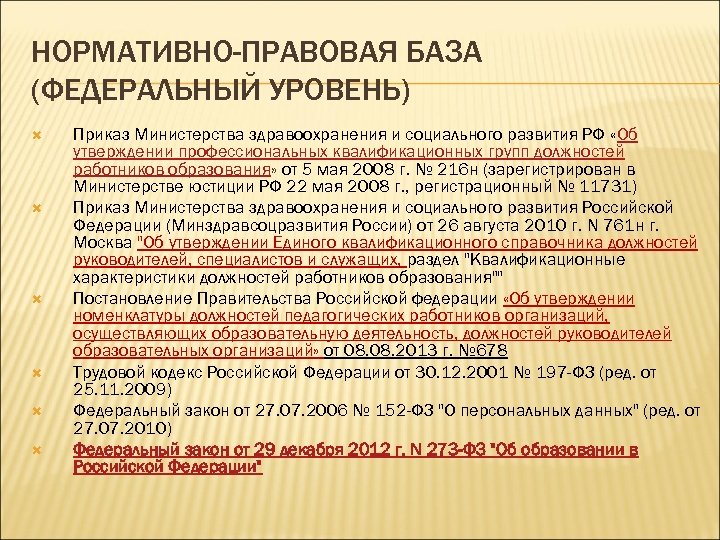 НОРМАТИВНО-ПРАВОВАЯ БАЗА (ФЕДЕРАЛЬНЫЙ УРОВЕНЬ)

Приказ Министерства здравоохранения и социального развития РФ «Об утверждении профессиональных квалификационных групп должностей работников образования» от 5 мая 2008 г. № 216н (зарегистрирован в Министерстве юстиции РФ 22 мая 2008 г., регистрационный № 11731)

Приказ Министерства здравоохранения и социального развития Российской Федерации (Минздравсоцразвития России) от 26 августа 2010 г. N 761н г. Москва "Об утверждении Единого квалификационного справочника должностей руководителей, специалистов и служащих, раздел "Квалификационные характеристики должностей работников образования""

Постановление Правительства Российской федерации «Об утверждении номенклатуры должностей педагогических работников организаций, осуществляющих образовательную деятельность, должностей руководителей образовательных организаций» от 08.08.2013 г. №678

Трудовой кодекс Российской Федерации от 30.12.2001 № 197-ФЗ (ред. от 25.11.2009)

Федеральный закон от 27.07.2006 № 152-ФЗ "О персональных данных" (ред. от 27.07.2010)

Федеральный закон от 29 декабря 2012 г. N 273-ФЗ "Об образовании в Российской Федерации"